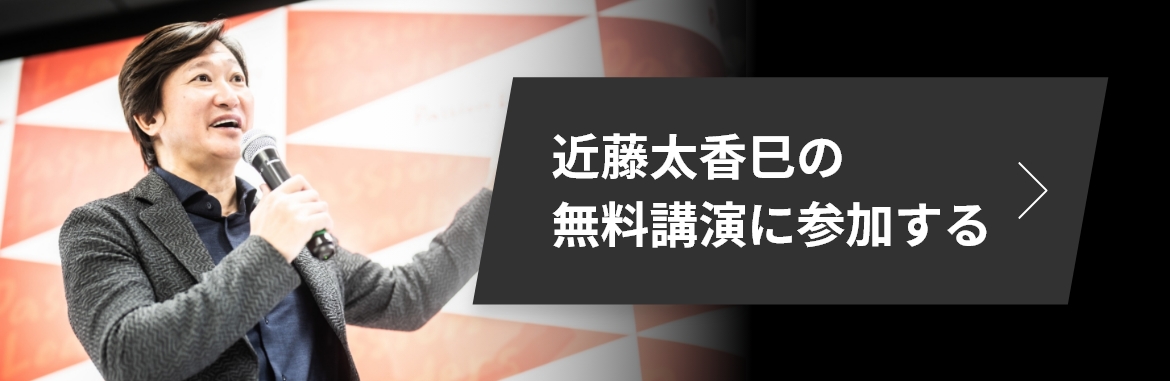 近藤太香巳の
無料講演に参加する